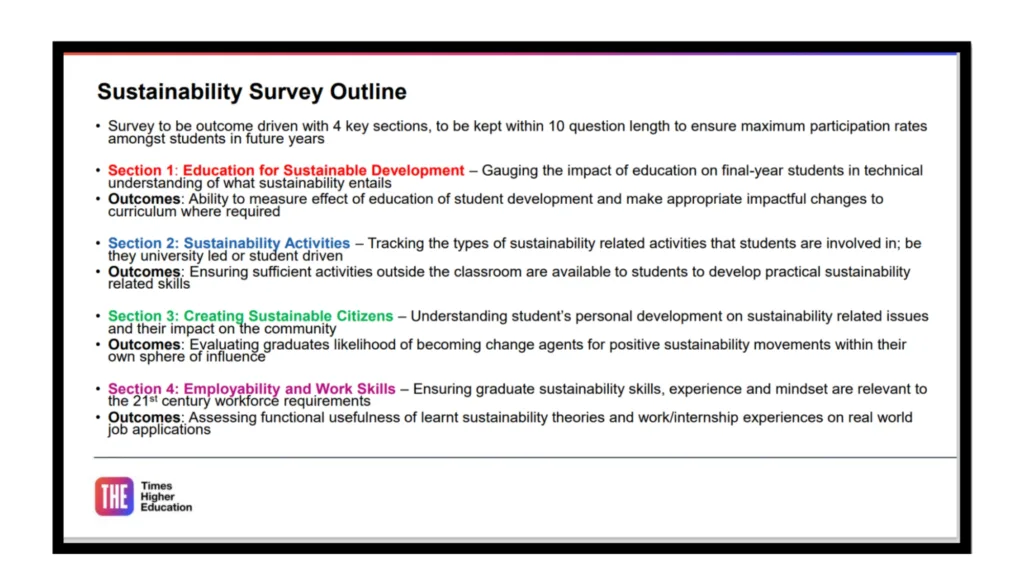 Sustainability Survey Outline

• Survey to be outcome driven with 4 key sections, to be kept within 10 question length to ensure maximum participation rates amongst students in future years

• Section 1: Education for Sustainable Development – Gauging the impact of education on final-year students in technical understanding of what sustainability entails
• Outcomes: Ability to measure effect of education of student development and make appropriate impactful changes to curriculum where required

• Section 2: Sustainability Activities – Tracking the types of sustainability related activities that students are involved in; be they university led or student driven
• Outcomes: Ensuring sufficient activities outside the classroom are available to students to develop practical sustainability related skills

• Section 3: Creating Sustainable Citizens – Understanding student's personal development on sustainability related issues and their impact on the community
• Outcomes: Evaluating graduates likelihood of becoming change agents for positive sustainability movements within their own sphere of influence

• Section 4: Employability and Work Skills – Ensuring graduate sustainability skills, experience and mindset are relevant to the 21$^{st}$ century workforce requirements
• Outcomes: Assessing functional usefulness of learnt sustainability theories and work/internship experiences on real world job applications

THE Times Higher Education